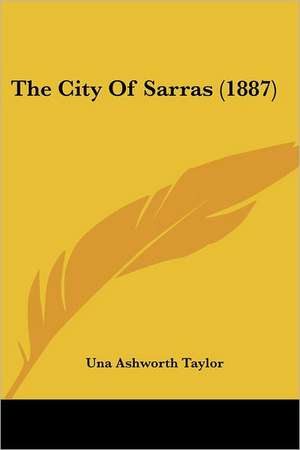 The City Of Sarras (1887)

Una Ashworth Taylor